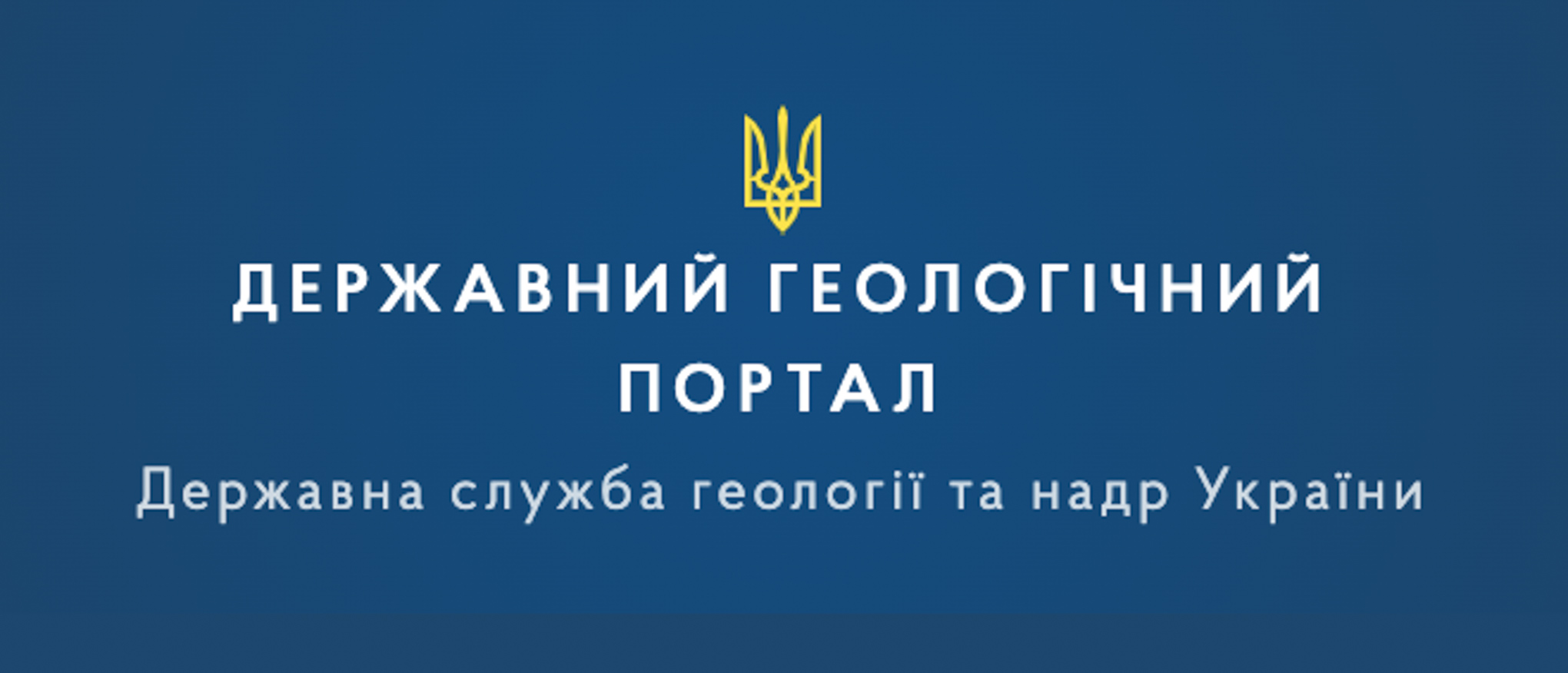 ДЕРЖАВНИЙ ГЕОЛОГІЧНИЙ ПОРТАЛ

Державна служба геології та надр України